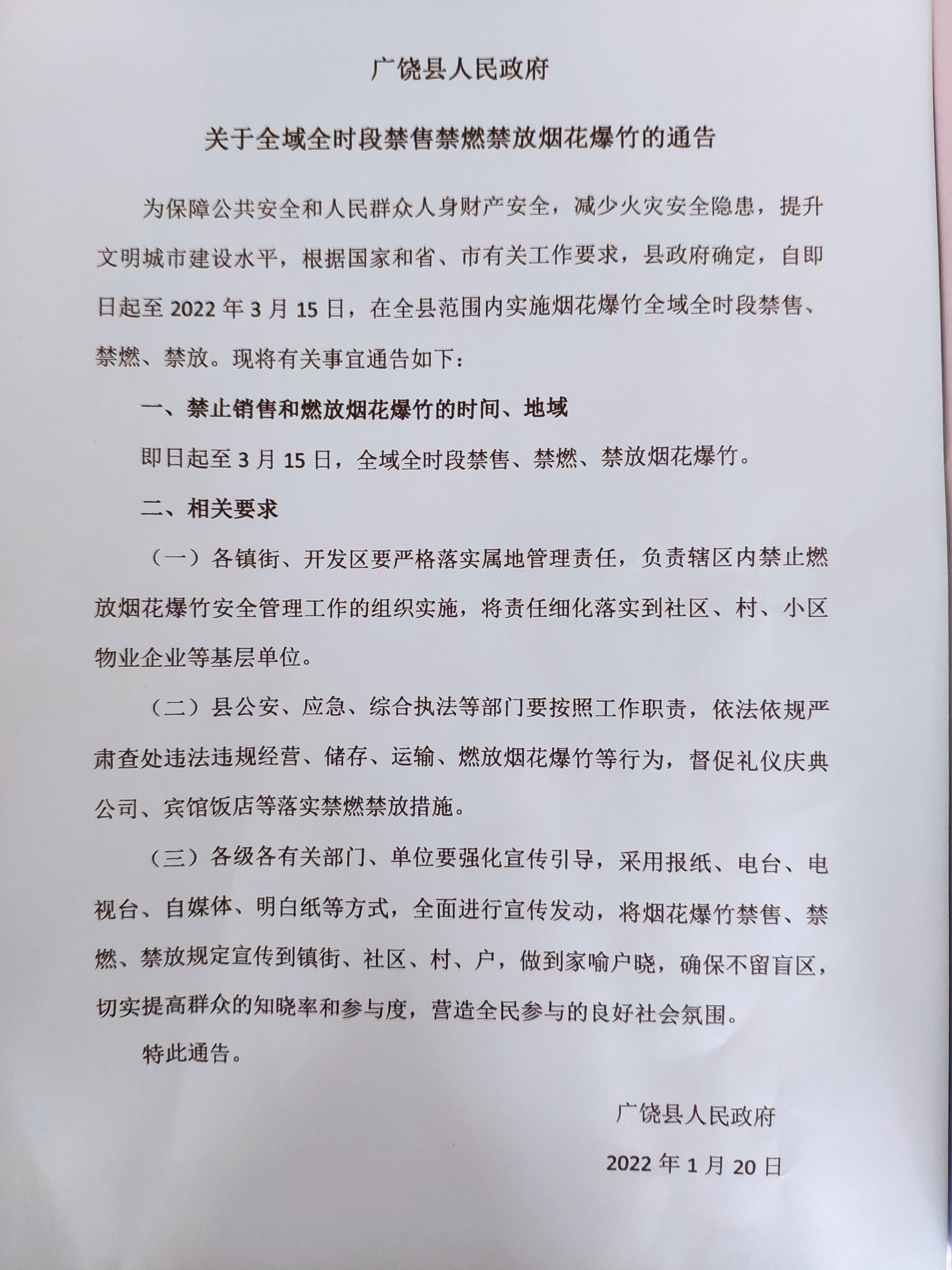 广饶县人民政府

关于全域全时段禁售禁燃禁放烟花爆竹的通告

为保障公共安全和人民群众人身财产安全，减少火灾安全隐患，提升文明城市建设水平，根据国家和省、市有关工作要求，县政府确定，自即日起至 2022 年 3 月 15 日，在全县范围内实施烟花爆竹全域全时段禁售、禁燃、禁放。现将有关事宜通告如下：

一、禁止销售和燃放烟花爆竹的时间、地域

即日起至 3 月 15 日，全域全时段禁售、禁燃、禁放烟花爆竹。

二、相关要求

（一）各镇街、开发区要严格落实属地管理责任，负责辖区内禁止燃放烟花爆竹安全管理工作的组织实施，将责任细化落实到社区、村、小区物业企业等基层单位。

（二）县公安、应急、综合执法等部门要按照工作职责，依法依规严肃查处违法违规经营、储存、运输、燃放烟花爆竹等行为，督促礼仪庆典公司、宾馆饭店等落实禁燃禁放措施。

（三）各级各有关部门、单位要强化宣传引导，采用报纸、电台、电视台、自媒体、明白纸等方式，全面进行宣传发动，将烟花爆竹禁售、禁燃、禁放规定宣传到镇街、社区、村、户，做到家喻户晓，确保不留盲区，切实提高群众的知晓率和参与度，营造全民参与的良好社会氛围。

特此通告。

广饶县人民政府

2022 年 1 月 20 日